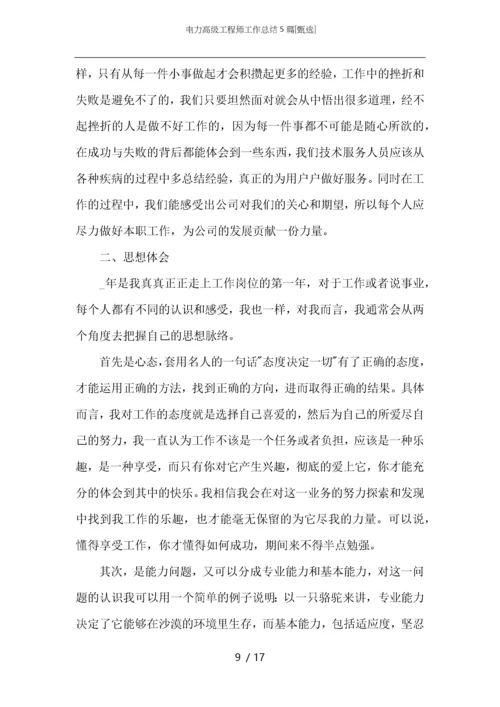 电力高级工程师工作总结5篇[甄选]

样，只有从每一件小事做起才会积攒起更多的经验，工作中的挫折和失败是避免不了的，我们只要坦然面对就会从中悟出很多道理，经不起挫折的人是做不好工作的，因为每一件事都不可能是随心所欲的，在成功与失败的背后都能体会到一些东西，我们技术服务人员应该从各种疾病的过程中多总结经验，真正的为用户户做好服务。同时在工作的过程中，我们能感受出公司对我们的关心和期望，所以每个人应尽力做好本职工作，为公司的发展贡献一份力量。

二、思想体会

_年是我真真正正走上工作岗位的第一年，对于工作或者说事业，每个人都有不同的认识和感受，我也一样，对我而言，我通常会从两个角度去把握自己的思想脉络。

首先是心态，套用名人的一句话"态度决定一切"有了正确的态度，才能运用正确的方法，找到正确的方向，进而取得正确的结果。具体而言，我对工作的态度就是选择自己喜爱的，然后为自己的所爱尽自己的努力，我一直认为工作不该是一个任务或者负担，应该是一种乐趣，是一种享受，而只有你对它产生兴趣，彻底的爱上它，你才能充分的体会到其中的快乐。我相信我会在对这一业务的努力探索和发现中找到我工作的乐趣，也才能毫无保留的为它尽我的力量。可以说，懂得享受工作，你才懂得如何成功，期间来不得半点勉强。

其次，是能力问题，又可以分成专业能力和基本能力，对这一问题的认识我可以用一个简单的例子说明：以一只骆驼来讲，专业能力决定了它能够在沙漠的环境里生存，而基本能力，包括适应度，坚忍

9 / 17